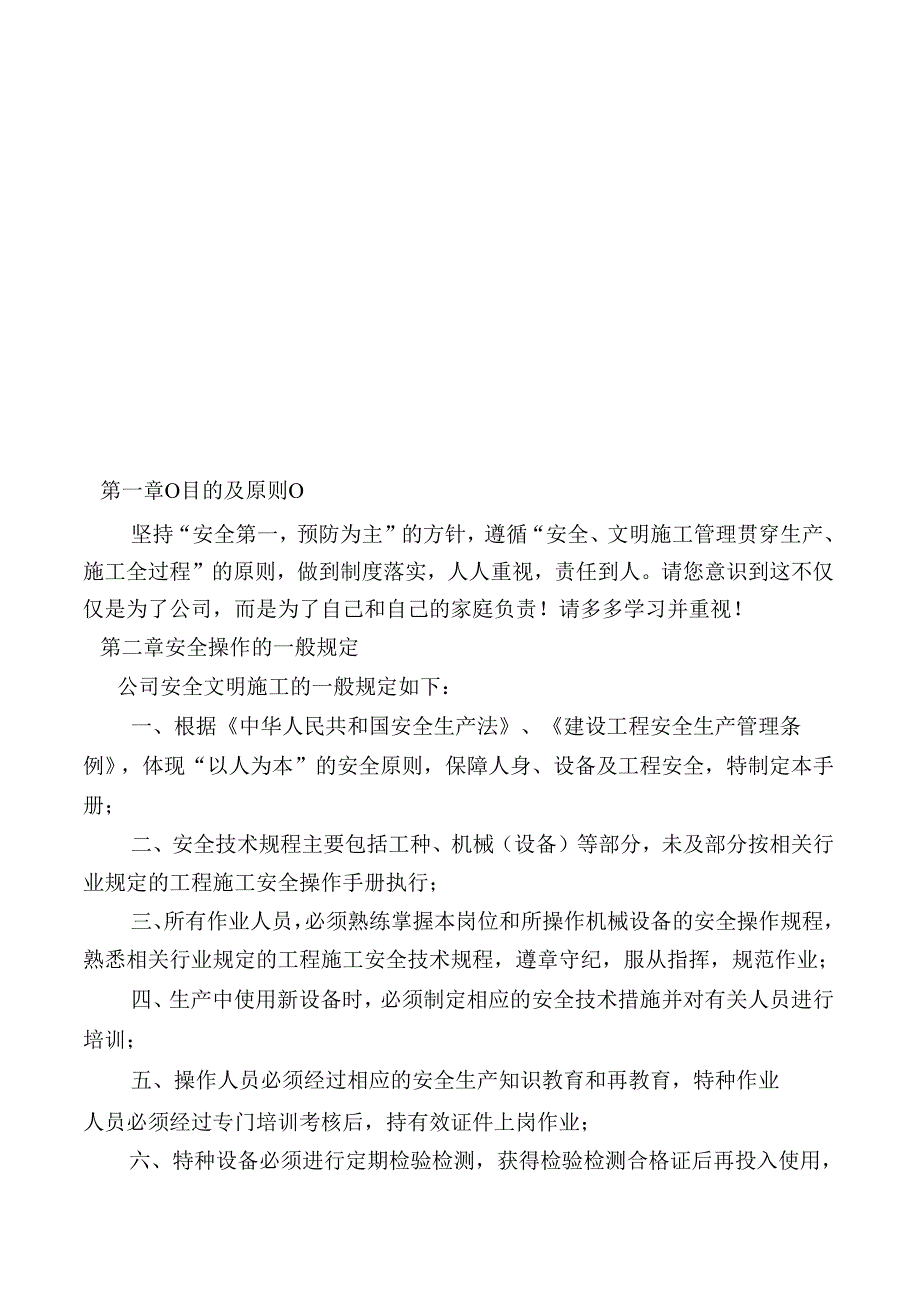 第一章O目的及原则O

坚持“安全第一，预防为主”的方针，遵循“安全、文明施工管理贯穿生产、施工全过程”的原则，做到制度落实，人人重视，责任到人。请您意识到这不仅仅是为了公司，而是为了自己和自己的家庭负责！请多多学习并重视！

第二章安全操作的一般规定

公司安全文明施工的一般规定如下：

一、根据《中华人民共和国安全生产法》、《建设工程安全生产管理条例》，体现“以人为本”的安全原则，保障人身、设备及工程安全，特制定本手册；

二、安全技术规程主要包括工种、机械（设备）等部分，未及部分按相关行业规定的工程施工安全操作手册执行；

三、所有作业人员，必须熟练掌握本岗位和所操作机械设备的安全操作规程，熟悉相关行业规定的工程施工安全技术规程，遵章守纪，服从指挥，规范作业；

四、生产中使用新设备时，必须制定相应的安全技术措施并对有关人员进行培训；

五、操作人员必须经过相应的安全生产知识教育和再教育，特种作业人员必须经过专门培训考核后，持有效证件上岗作业；

六、特种设备必须进行定期检验检测，获得检验检测合格证后再投入使用，